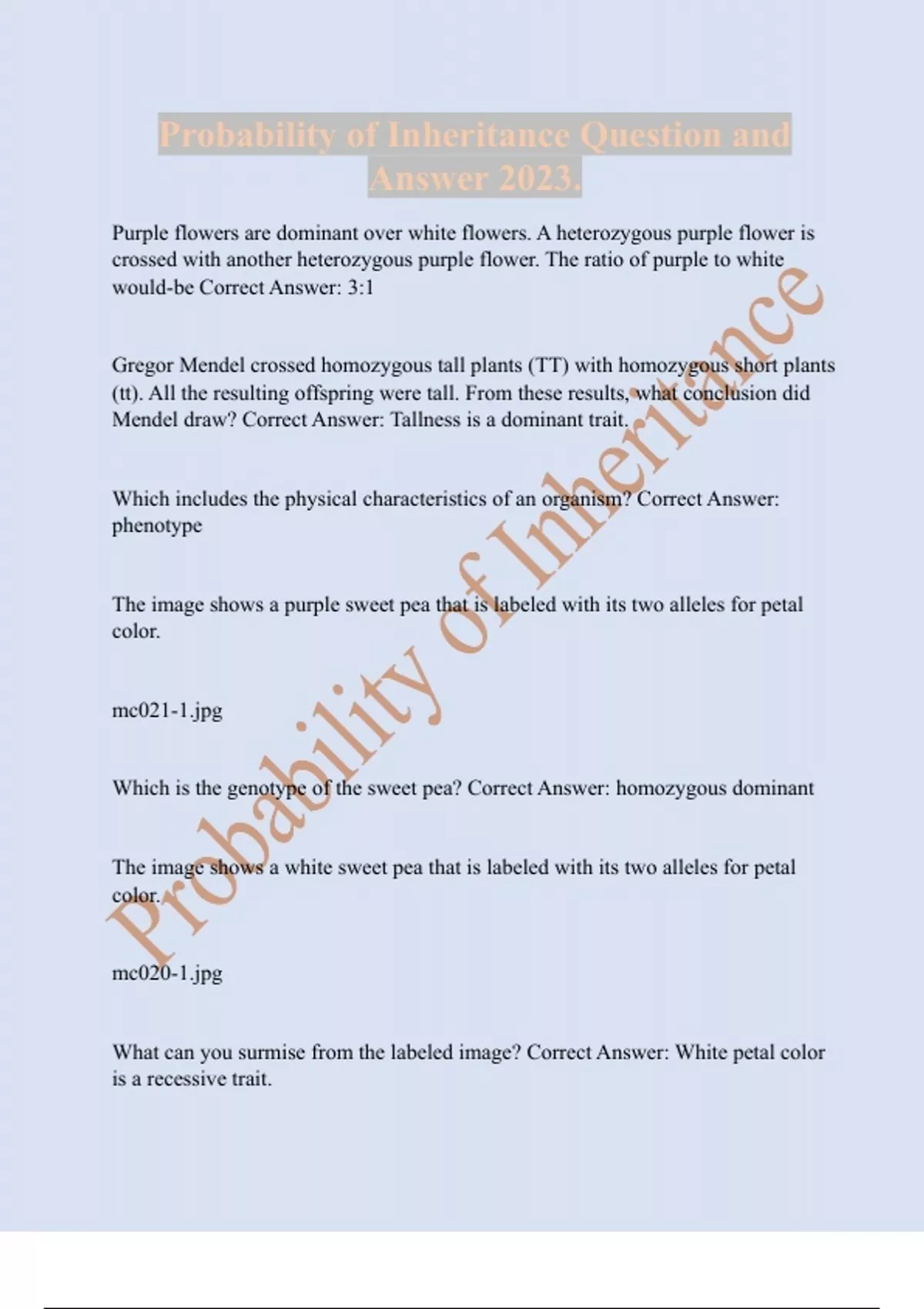 Probability of Inheritance Question and Answer 2023.

Purple flowers are dominant over white flowers. A heterozygous purple flower is crossed with another heterozygous purple flower. The ratio of purple to white would-be Correct Answer: 3:1

Gregor Mendel crossed homozygous tall plants (TT) with homozygous short plants (tt). All the resulting offspring were tall. From these results, what conclusion did Mendel draw? Correct Answer: Tallness is a dominant trait.

Which includes the physical characteristics of an organism? Correct Answer: phenotype

The image shows a purple sweet pea that is labeled with its two alleles for petal color.

mc021-1.jpg

Which is the genotype of the sweet pea? Correct Answer: homozygous dominant

The image shows a white sweet pea that is labeled with its two alleles for petal color.

mc020-1.jpg

What can you surmise from the labeled image? Correct Answer: White petal color is a recessive trait.

Probability of Inheritance